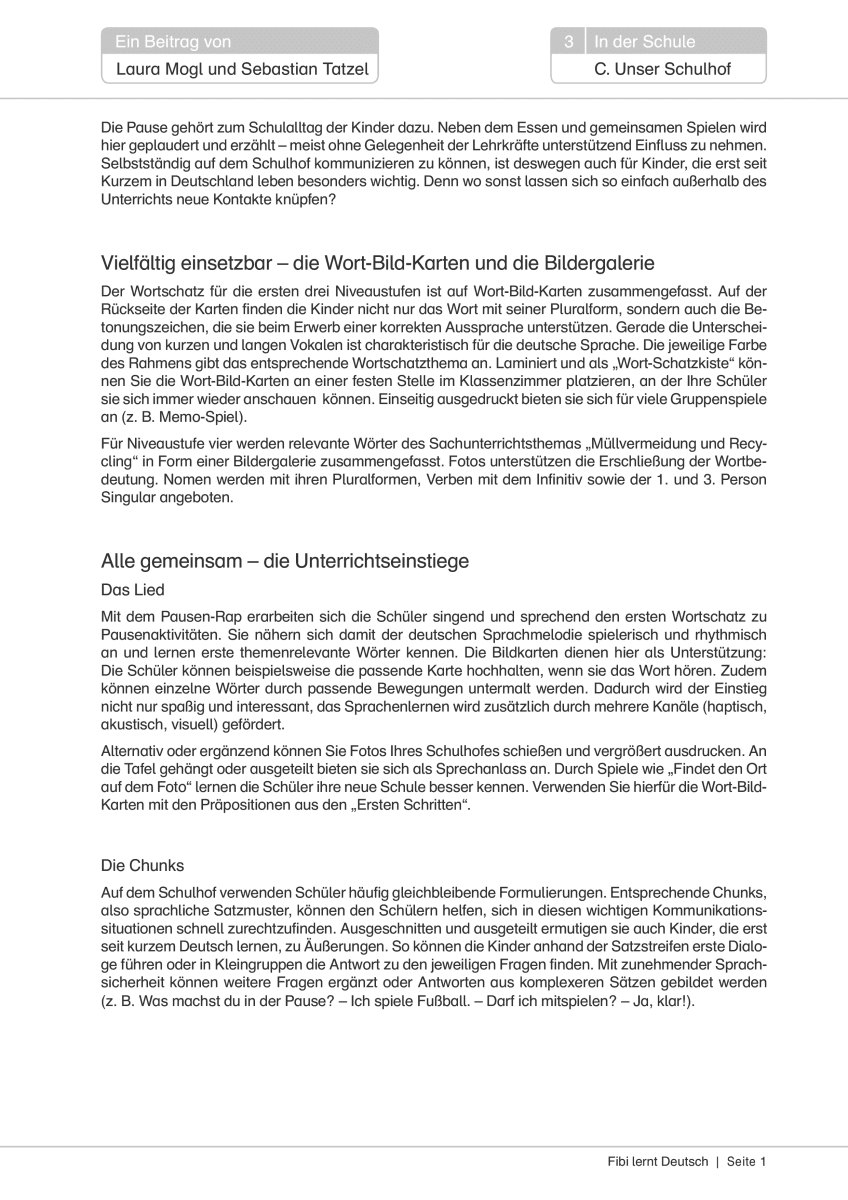 Ein Beitrag von
Laura Mogl und Sebastian Tatzel

3 | In der Schule
C. Unser Schulhof

Die Pause gehört zum Schulalltag der Kinder dazu. Neben dem Essen und gemeinsamen Spielen wird hier geplaudert und erzählt – meist ohne Gelegenheit der Lehrkräfte unterstützend Einfluss zu nehmen. Selbstständig auf dem Schulhof kommunizieren zu können, ist deswegen auch für Kinder, die erst seit Kurzem in Deutschland leben besonders wichtig. Denn wo sonst lassen sich so einfach außerhalb des Unterrichts neue Kontakte knüpfen?

Vielfältig einsetzbar – die Wort-Bild-Karten und die Bildergalerie

Der Wortschatz für die ersten drei Niveaustufen ist auf Wort-Bild-Karten zusammengefasst. Auf der Rückseite der Karten finden die Kinder nicht nur das Wort mit seiner Pluralform, sondern auch die Betonungszeichen, die sie beim Erwerb einer korrekten Aussprache unterstützen. Gerade die Unterscheidung von kurzen und langen Vokalen ist charakteristisch für die deutsche Sprache. Die jeweilige Farbe des Rahmens gibt das entsprechende Wortschatzthema an. Laminiert und als „Wort-Schatzkiste“ können Sie die Wort-Bild-Karten an einer festen Stelle im Klassenzimmer platzieren, an der Ihre Schüler sie sich immer wieder anschauen können. Einseitig ausgedruckt bieten sie sich für viele Gruppenspiele an (z. B. Memo-Spiel).

Für Niveaustufe vier werden relevante Wörter des Sachunterrichtsthemas „Müllvermeidung und Recycling“ in Form einer Bildergalerie zusammengefasst. Fotos unterstützen die Erschließung der Wortbedeutung. Nomen werden mit ihren Pluralformen, Verben mit dem Infinitiv sowie der 1. und 3. Person Singular angeboten.

Alle gemeinsam – die Unterrichtseinstiege

Das Lied

Mit dem Pausen-Rap erarbeiten sich die Schüler singend und sprechend den ersten Wortschatz zu Pausenaktivitäten. Sie nähern sich damit der deutschen Sprachmelodie spielerisch und rhythmisch an und lernen erste themenrelevante Wörter kennen. Die Bildkarten dienen hier als Unterstützung: Die Schüler können beispielsweise die passende Karte hochhalten, wenn sie das Wort hören. Zudem können einzelne Wörter durch passende Bewegungen untermalt werden. Dadurch wird der Einstieg nicht nur spaßig und interessant, das Sprachenlernen wird zusätzlich durch mehrere Kanäle (haptisch, akustisch, visuell) gefördert.

Alternativ oder ergänzend können Sie Fotos Ihres Schulhofes schießen und vergrößert ausdrucken. An die Tafel gehängt oder ausgeteilt bieten sie sich als Sprechanlass an. Durch Spiele wie „Findet den Ort auf dem Foto“ lernen die Schüler ihre neue Schule besser kennen. Verwenden Sie hierfür die Wort-Bild-Karten mit den Präpositionen aus den „Ersten Schritten“.

Die Chunks

Auf dem Schulhof verwenden Schüler häufig gleichbleibende Formulierungen. Entsprechende Chunks, also sprachliche Satzmuster, können den Schülern helfen, sich in diesen wichtigen Kommunikationssituationen schnell zurechtzufinden. Ausgeschnitten und ausgeteilt ermutigen sie auch Kinder, die erst seit kurzem Deutsch lernen, zu Äußerungen. So können die Kinder anhand der Satzstreifen erste Dialoge führen oder in Kleingruppen die Antwort zu den jeweiligen Fragen finden. Mit zunehmender Sprachsicherheit können weitere Fragen ergänzt oder Antworten aus komplexeren Sätzen gebildet werden (z. B. Was machst du in der Pause? – Ich spiele Fußball. – Darf ich mitspielen? – Ja, klar!).

Fibi lernt Deutsch | Seite 1